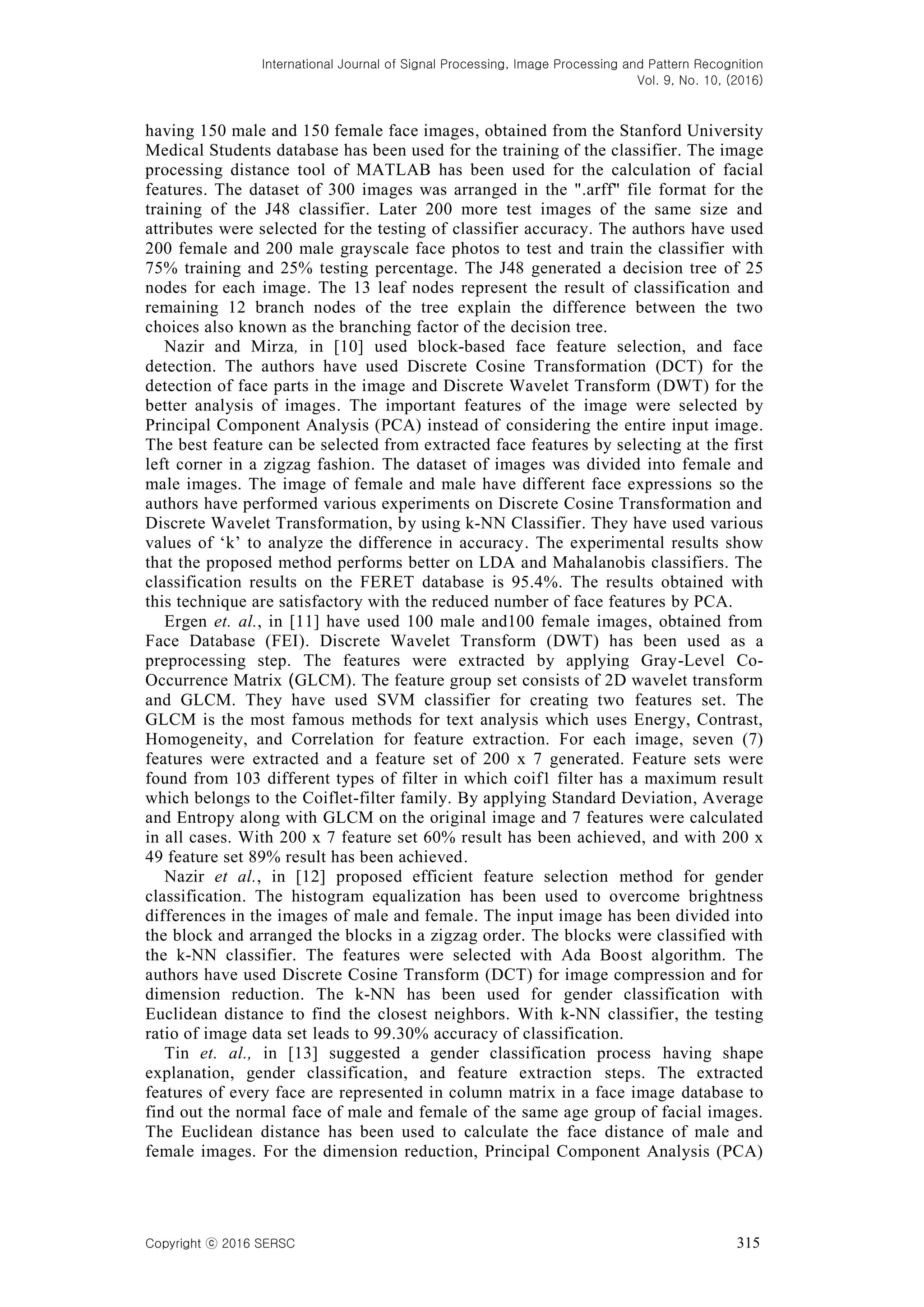 International Journal of Signal Processing, Image Processing and Pattern Recognition
Vol. 9, No. 10, (2016)

having 150 male and 150 female face images, obtained from the Stanford University Medical Students database has been used for the training of the classifier. The image processing distance tool of MATLAB has been used for the calculation of facial features. The dataset of 300 images was arranged in the ".arff" file format for the training of the J48 classifier. Later 200 more test images of the same size and attributes were selected for the testing of classifier accuracy. The authors have used 200 female and 200 male grayscale face photos to test and train the classifier with 75% training and 25% testing percentage. The J48 generated a decision tree of 25 nodes for each image. The 13 leaf nodes represent the result of classification and remaining 12 branch nodes of the tree explain the difference between the two choices also known as the branching factor of the decision tree.

Nazir and Mirza, in [10] used block-based face feature selection, and face detection. The authors have used Discrete Cosine Transformation (DCT) for the detection of face parts in the image and Discrete Wavelet Transform (DWT) for the better analysis of images. The important features of the image were selected by Principal Component Analysis (PCA) instead of considering the entire input image. The best feature can be selected from extracted face features by selecting at the first left corner in a zigzag fashion. The dataset of images was divided into female and male images. The image of female and male have different face expressions so the authors have performed various experiments on Discrete Cosine Transformation and Discrete Wavelet Transformation, by using k-NN Classifier. They have used various values of ‘k’ to analyze the difference in accuracy. The experimental results show that the proposed method performs better on LDA and Mahalanobis classifiers. The classification results on the FERET database is 95.4%. The results obtained with this technique are satisfactory with the reduced number of face features by PCA.

Ergen et. al., in [11] have used 100 male and100 female images, obtained from Face Database (FEI). Discrete Wavelet Transform (DWT) has been used as a preprocessing step. The features were extracted by applying Gray-Level Co-Occurrence Matrix (GLCM). The feature group set consists of 2D wavelet transform and GLCM. They have used SVM classifier for creating two features set. The GLCM is the most famous methods for text analysis which uses Energy, Contrast, Homogeneity, and Correlation for feature extraction. For each image, seven (7) features were extracted and a feature set of 200 x 7 generated. Feature sets were found from 103 different types of filter in which coif1 filter has a maximum result which belongs to the Coiflet-filter family. By applying Standard Deviation, Average and Entropy along with GLCM on the original image and 7 features were calculated in all cases. With 200 x 7 feature set 60% result has been achieved, and with 200 x 49 feature set 89% result has been achieved.

Nazir et al., in [12] proposed efficient feature selection method for gender classification. The histogram equalization has been used to overcome brightness differences in the images of male and female. The input image has been divided into the block and arranged the blocks in a zigzag order. The blocks were classified with the k-NN classifier. The features were selected with Ada Boost algorithm. The authors have used Discrete Cosine Transform (DCT) for image compression and for dimension reduction. The k-NN has been used for gender classification with Euclidean distance to find the closest neighbors. With k-NN classifier, the testing ratio of image data set leads to 99.30% accuracy of classification.

Tin et. al., in [13] suggested a gender classification process having shape explanation, gender classification, and feature extraction steps. The extracted features of every face are represented in column matrix in a face image database to find out the normal face of male and female of the same age group of facial images. The Euclidean distance has been used to calculate the face distance of male and female images. For the dimension reduction, Principal Component Analysis (PCA)

Copyright ⓒ 2016 SERSC 315